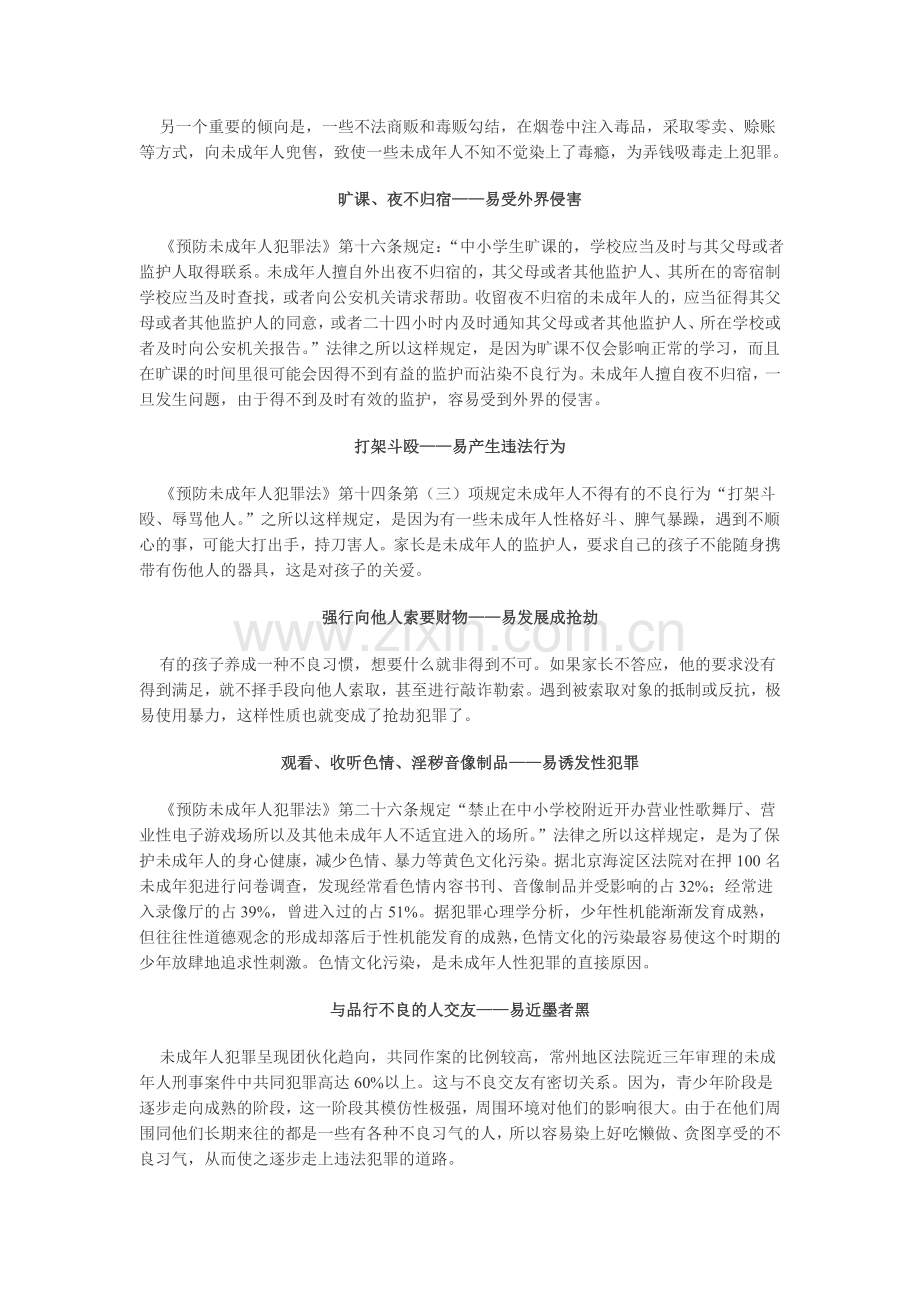 另一个重要的倾向是，一些不法商贩和毒贩勾结，在烟卷中注入毒品，采取零卖、赊账等方式，向未成年人兜售，致使一些未成年人不知不觉染上了毒瘾，为弄钱吸毒走上犯罪。

旷课、夜不归宿——易受外界侵害

《预防未成年人犯罪法》第十六条规定：“中小学生旷课的，学校应当及时与其父母或者监护人取得联系。未成年人擅自外出夜不归宿的，其父母或者其他监护人、其所在的寄宿制学校应当及时查找，或者向公安机关请求帮助。收留夜不归宿的未成年人的，应当征得其父母或者其他监护人的同意，或者二十四小时内及时通知其父母或者其他监护人、所在学校或者及时向公安机关报告。”法律之所以这样规定，是因为旷课不仅会影响正常的学习，而且在旷课的时间里很可能会因得不到有益的监护而沾染不良行为。未成年人擅自夜不归宿，一旦发生问题，由于得不到及时有效的监护，容易受到外界的侵害。

打架斗殴——易产生违法行为

《预防未成年人犯罪法》第十四条第（三）项规定未成年人不得有的不良行为“打架斗殴、辱骂他人。”之所以这样规定，是因为有一些未成年人性格好斗、脾气暴躁，遇到不顺心的事，可能大打出手，持刀害人。家长是未成年人的监护人，要求自己的孩子不能随身携带有伤他人的器具，这是对孩子的关爱。

强行向他人索要财物——易发展成抢劫

有的孩子养成一种不良习惯，想要什么就非得到不可。如果家长不答应，他的要求没有得到满足，就不择手段向他人索取，甚至进行敲诈勒索。遇到被索取对象的抵制或反抗，极易使用暴力，这样性质也就变成了抢劫犯罪了。

观看、收听色情、淫秽音像制品——易诱发性犯罪

《预防未成年人犯罪法》第二十六条规定“禁止在中小学校附近开办营业性歌舞厅、营业性电子游戏场所以及其他未成年人不适宜进入的场所。”法律之所以这样规定，是为了保护未成年人的身心健康，减少色情、暴力等黄色文化污染。据北京海淀区法院对在押100名未成年犯进行问卷调查，发现经常看色情内容书刊、音像制品并受影响的占32%；经常进入录像厅的占39%，曾进入过的占51%。据犯罪心理学分析，少年性机能渐渐发育成熟，但往往性道德观念的形成却落后于性机能发育的成熟，色情文化的污染最容易使这个时期的少年放肆地追求性刺激。色情文化污染，是未成年人性犯罪的直接原因。

与品行不良的人交友——易近墨者黑

未成年人犯罪呈现团伙化趋向，共同作案的比例较高，常州地区法院近三年审理的未成年人刑事案件中共同犯罪高达60%以上。这与不良交友有密切关系。因为，青少年阶段是逐步走向成熟的阶段，这一阶段其模仿性极强，周围环境对他们的影响很大。由于在他们周围同他们长期来往的都是一些有各种不良习气的人，所以容易染上好吃懒做、贪图享受的不良习气，从而使之逐步走上违法犯罪的道路。

www.zixin.com.cn